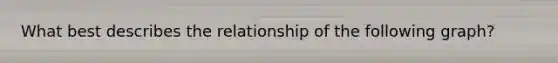 What best describes the relationship of the following graph?